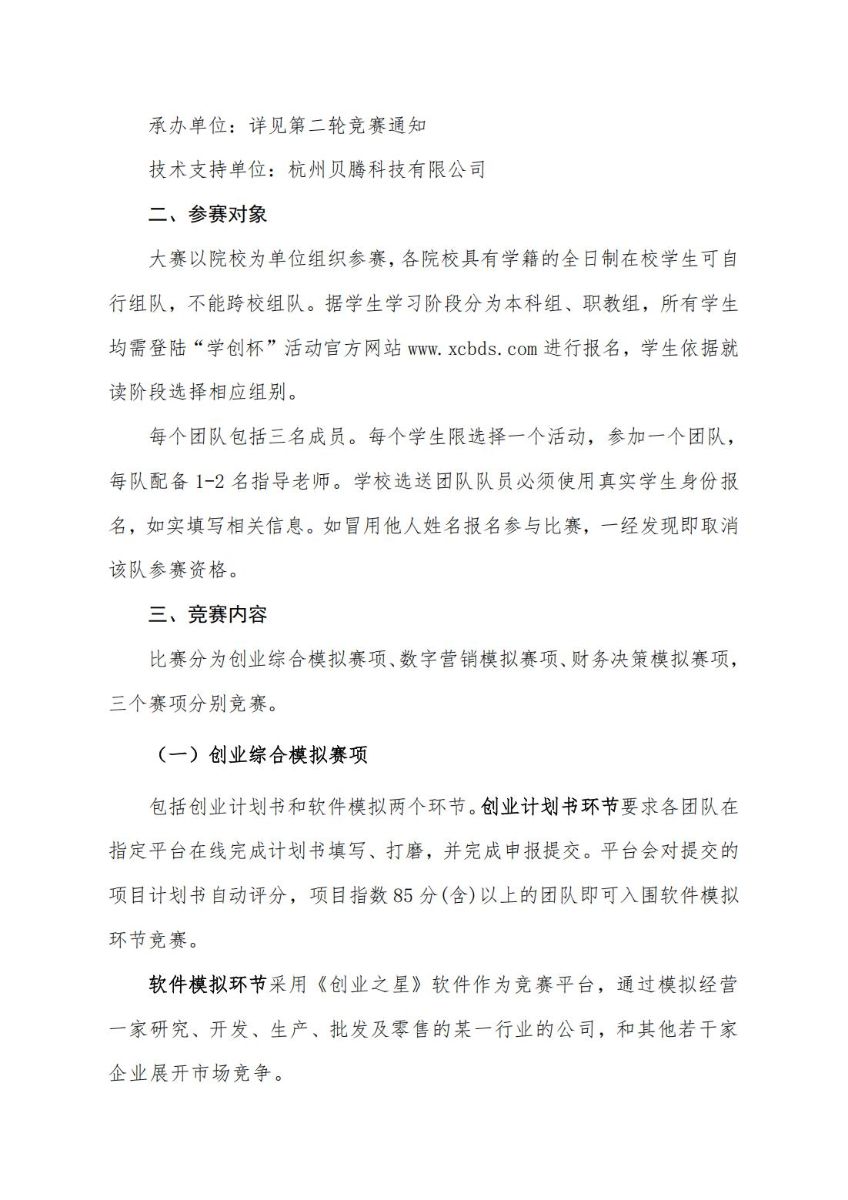 承办单位：详见第二轮竞赛通知

技术支持单位：杭州贝腾科技有限公司

二、参赛对象

大赛以院校为单位组织参赛，各院校具有学籍的全日制在校学生可自行组队，不能跨校组队。据学生学习阶段分为本科组、职教组，所有学生均需登陆“学创杯”活动官方网站 www.xcbds.com 进行报名，学生依据就读阶段选择相应组别。

每个团队包括三名成员。每个学生限选择一个活动，参加一个团队，每队配备 1-2 名指导老师。学校选送团队队员必须使用真实学生身份报名，如实填写相关信息。如冒用他人姓名报名参与比赛，一经发现即取消该队参赛资格。

三、竞赛内容

比赛分为创业综合模拟赛项、数字营销模拟赛项、财务决策模拟赛项，三个赛项分别竞赛。

（一）创业综合模拟赛项

包括创业计划书和软件模拟两个环节。创业计划书环节要求各团队在指定平台在线完成计划书填写、打磨，并完成申报提交。平台会对提交的项目计划书自动评分，项目指数 85 分(含)以上的团队即可入围软件模拟环节竞赛。

软件模拟环节采用《创业之星》软件作为竞赛平台，通过模拟经营一家研究、开发、生产、批发及零售的某一行业的公司，和其他若干家企业展开市场竞争。